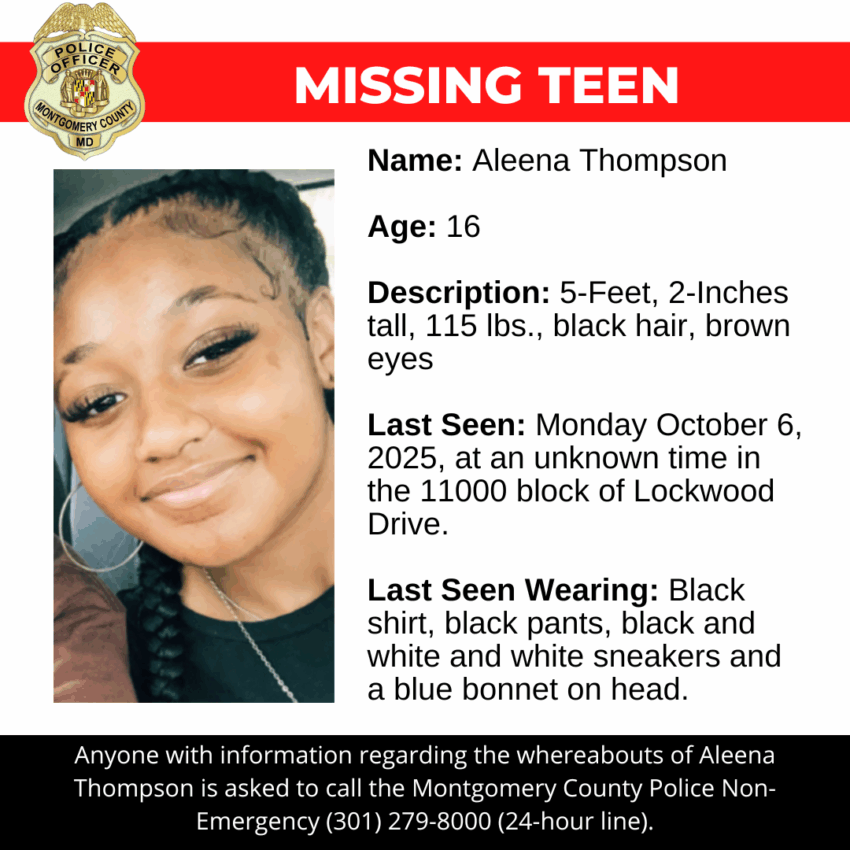 POLICE OFFICER
MONTGOMERY COUNTY
MD

MISSING TEEN

Name: Aleena Thompson

Age: 16

Description: 5-Feet, 2-Inches tall, 115 lbs., black hair, brown eyes

Last Seen: Monday October 6, 2025, at an unknown time in the 11000 block of Lockwood Drive.

Last Seen Wearing: Black shirt, black pants, black and white and white sneakers and a blue bonnet on head.

Anyone with information regarding the whereabouts of Aleena Thompson is asked to call the Montgomery County Police Non-Emergency (301) 279-8000 (24-hour line).